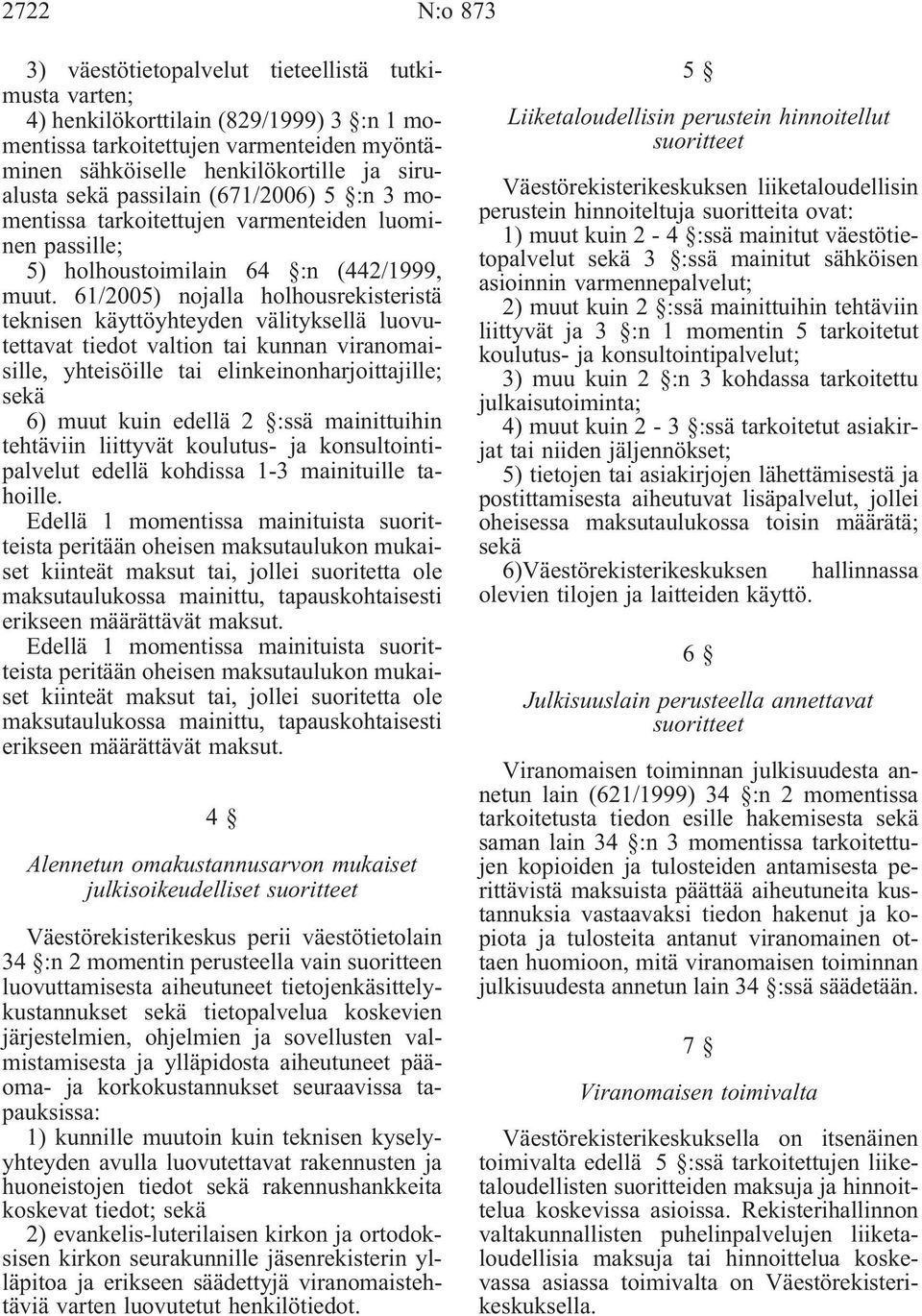 2722 N:o 873

3) väestötietopalvelut tieteellistä tutkimusta varten;

4) henkilökorttilain (829/1999) 3 §:n 1 momentissa tarkoitettujen varmenteiden myöntäminen sähköiselle henkilökortille ja sirualusta sekä passilain (671/2006) 5 §:n 3 momentissa tarkoitettujen varmenteiden luominen passille;

5) holhoustoimilain 64 §:n (442/1999, muut. 61/2005) nojalla holhousrekisteristä teknisen käyttöyhteyden välityksellä luovutettavat tiedot valtion tai kunnan viranomaisille, yhteisöille tai elinkeinonharjoittajille; sekä

6) muut kuin edellä 2 §:ssä mainittuihin tehtäviin liittyvät koulutus- ja konsultointipalvelut edellä kohdissa 1-3 mainituille tahoille.

Edellä 1 momentissa mainituista suoritteista peritään oheisen maksutaulukon mukaiset kiinteät maksut tai, jollei suoritetta ole maksutaulukossa mainittu, tapauskohtaisesti erikseen määrättävät maksut.

Edellä 1 momentissa mainituista suoritteista peritään oheisen maksutaulukon mukaiset kiinteät maksut tai, jollei suoritetta ole maksutaulukossa mainittu, tapauskohtaisesti erikseen määrättävät maksut.

4 §

Alennetun omakustannusarvon mukaiset julkisoikeudelliset suoritteet

Väestörekisterikeskus perii väestötietolain 34 §:n 2 momentin perusteella vain suoritteen luovuttamisesta aiheutuneet tietojenkäsittelykustannukset sekä tietopalvelua koskevien järjestelmien, ohjelmien ja sovellusten valmistamisesta ja ylläpidosta aiheutuneet pääoma- ja korkokustannukset seuraavissa tapauksissa:

1) kunnille muutoin kuin teknisen kyselyyhteyden avulla luovutettavat rakennusten ja huoneistojen tiedot sekä rakennushankkeita koskevat tiedot; sekä

2) evankelis-luterilaisen kirkon ja ortodoksisen kirkon seurakunnille jäsenrekisterin ylläpitoa ja erikseen säädettyjä viranomaistehtäviä varten luovutetut henkilötiedot.

5 §

Liiketaloudellisin perustein hinnoitellut suoritteet

Väestörekisterikeskuksen liiketaloudellisin perustein hinnoiteltuja suoritteita ovat:

1) muut kuin 2 - 4 §:ssä mainitut väestötietopalvelut sekä 3 §:ssä mainitut sähköisen asioinnin varmennepalvelut;

2) muut kuin 2 §:ssä mainittuihin tehtäviin liittyvät ja 3 §:n 1 momentin 5 tarkoitetut koulutus- ja konsultointipalvelut;

3) muu kuin 2 §:n 3 kohdassa tarkoitettu julkaisutoiminta;

4) muut kuin 2 - 3 §:ssä tarkoitetut asiakirjat tai niiden jäljennökset;

5) tietojen tai asiakirjojen lähettämisestä ja postittamisesta aiheutuvat lisäpalvelut, jollei oheisessa maksutaulukossa toisin määrätä; sekä

6)Väestörekisterikeskuksen hallinnassa olevien tilojen ja laitteiden käyttö.

6 §

Julkisuuslain perusteella annettavat suoritteet

Viranomaisen toiminnan julkisuudesta annetun lain (621/1999) 34 §:n 2 momentissa tarkoitetusta tiedon esille hakemisesta sekä saman lain 34 §:n 3 momentissa tarkoitettujen kopioiden ja tulosteiden antamisesta perittävistä maksuista päättää aiheutuneita kustannuksia vastaavaksi tiedon hakenut ja kopiota ja tulosteita antanut viranomainen ottaen huomioon, mitä viranomaisen toiminnan julkisuudesta annetun lain 34 §:ssä säädetään.

7 §

Viranomaisen toimivalta

Väestörekisterikeskuksella on itsenäinen toimivalta edellä 5 §:ssä tarkoitettujen liiketaloudellisten suoritteiden maksuja ja hinnoittelua koskevissa asioissa. Rekisterihallinnon valtakunnallisten puhelinpalvelujen liiketaloudellisia maksuja tai hinnoittelua koskevassa asiassa toimivalta on Väestörekisterikeskuksella.